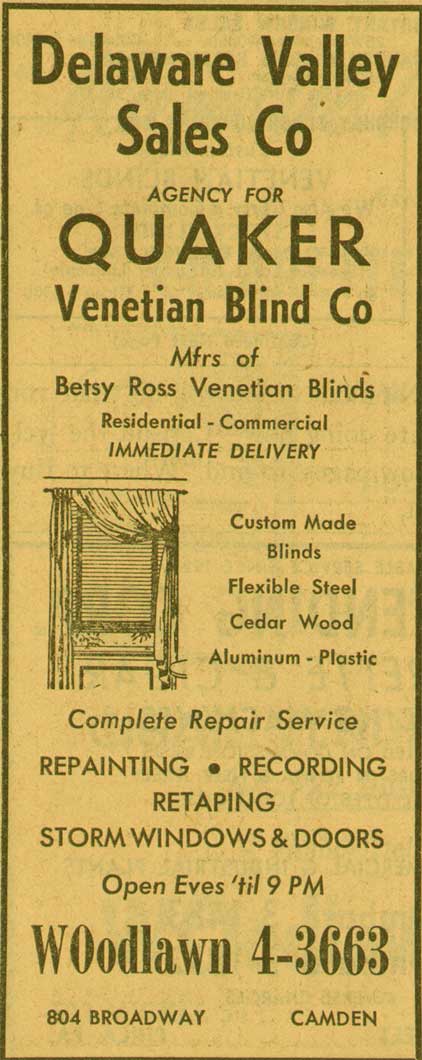 Delaware Valley Sales Co

AGENCY FOR

QUAKER

Venetian Blind Co

Mfrs of
Betsy Ross Venetian Blinds

Residential - Commercial
IMMEDIATE DELIVERY

Custom Made Blinds
Flexible Steel
Cedar Wood
Aluminum - Plastic

Complete Repair Service

REPAINTING • RECORDING
RETAPING
STORM WINDOWS & DOORS

Open Eves 'til 9 PM

WOodlawn 4-3663

804 BROADWAY CAMDEN